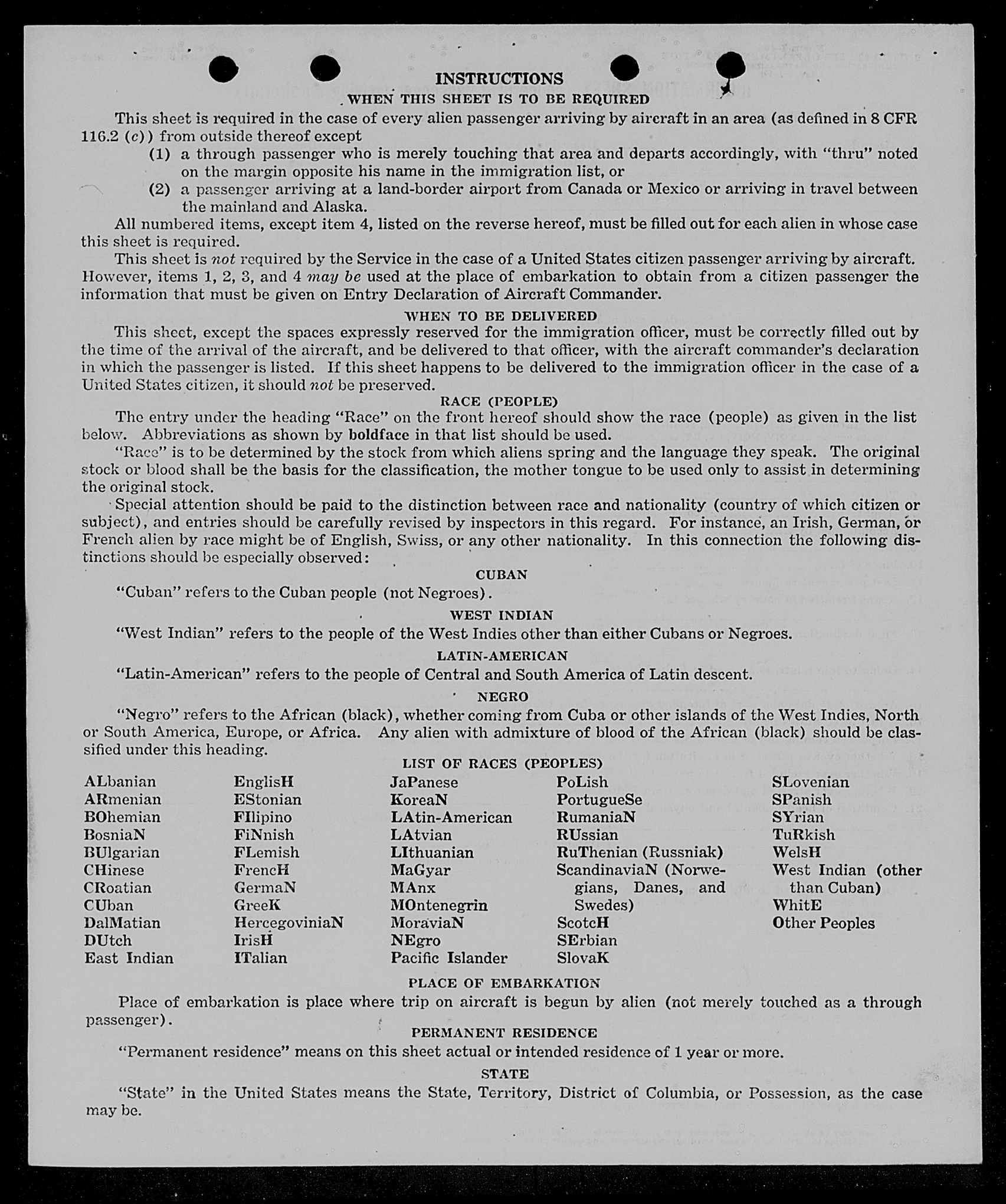 INSTRUCTIONS

WHEN THIS SHEET IS TO BE REQUIRED

This sheet is required in the case of every alien passenger arriving by aircraft in an area (as defined in 8 CFR 116.2 (c)) from outside thereof except

(1) a through passenger who is merely touching that area and departs accordingly, with "thru" noted on the margin opposite his name in the immigration list, or

(2) a passenger arriving at a land-border airport from Canada or Mexico or arriving in travel between the mainland and Alaska.

All numbered items, except item 4, listed on the reverse hereof, must be filled out for each alien in whose case this sheet is required.

This sheet is not required by the Service in the case of a United States citizen passenger arriving by aircraft. However, items 1, 2, 3, and 4 may be used at the place of embarkation to obtain from a citizen passenger the information that must be given on Entry Declaration of Aircraft Commander.

WHEN TO BE DELIVERED

This sheet, except the spaces expressly reserved for the immigration officer, must be correctly filled out by the time of the arrival of the aircraft, and be delivered to that officer, with the aircraft commander's declaration in which the passenger is listed. If this sheet happens to be delivered to the immigration officer in the case of a United States citizen, it should not be preserved.

RACE (PEOPLE)

The entry under the heading "Race" on the front hereof should show the race (people) as given in the list below. Abbreviations as shown by boldface in that list should be used.

"Race" is to be determined by the stock from which aliens spring and the language they speak. The original stock or blood shall be the basis for the classification, the mother tongue to be used only to assist in determining the original stock.

Special attention should be paid to the distinction between race and nationality (country of which citizen or subject), and entries should be carefully revised by inspectors in this regard. For instance, an Irish, German, or French alien by race might be of English, Swiss, or any other nationality. In this connection the following distinctions should be especially observed:

CUBAN

"Cuban" refers to the Cuban people (not Negroes).

WEST INDIAN

"West Indian" refers to the people of the West Indies other than either Cubans or Negroes.

LATIN-AMERICAN

"Latin-American" refers to the people of Central and South America of Latin descent.

NEGRO

"Negro" refers to the African (black), whether coming from Cuba or other islands of the West Indies, North or South America, Europe, or Africa. Any alien with admixture of blood of the African (black) should be classified under this heading.

LIST OF RACES (PEOPLES)

ALbanian
ARmenian
BOhemian
BosniaN
BUlgarian
CHinese
CRoatian
CUban
DalMatian
DUtch
East Indian

EnglisH
EStonian
FIlipino
FiNnish
FLemish
FrencH
GermaN
GreeK
HercegoviniaN
IrisH
ITalian

JaPanese
KoreaN
LAtin-American
LAtvian
LIthuanian
MaGyar
MAnx
MOntenegrin
MoraviaN
NEgro
Pacific Islander

PoLish
PortugueSe
RumaniaN
RUssian
RuThenian (Russniak)
ScandinaviaN (Norwegians, Danes, and Swedes)
ScotcH
SErbian
SlovaK

SLovenian
SPanish
SYrian
TuRkish
WelsH
West Indian (other than Cuban)
WhitE
Other Peoples

PLACE OF EMBARKATION

Place of embarkation is place where trip on aircraft is begun by alien (not merely touched as a through passenger).

PERMANENT RESIDENCE

"Permanent residence" means on this sheet actual or intended residence of 1 year or more.

STATE

"State" in the United States means the State, Territory, District of Columbia, or Possession, as the case may be.